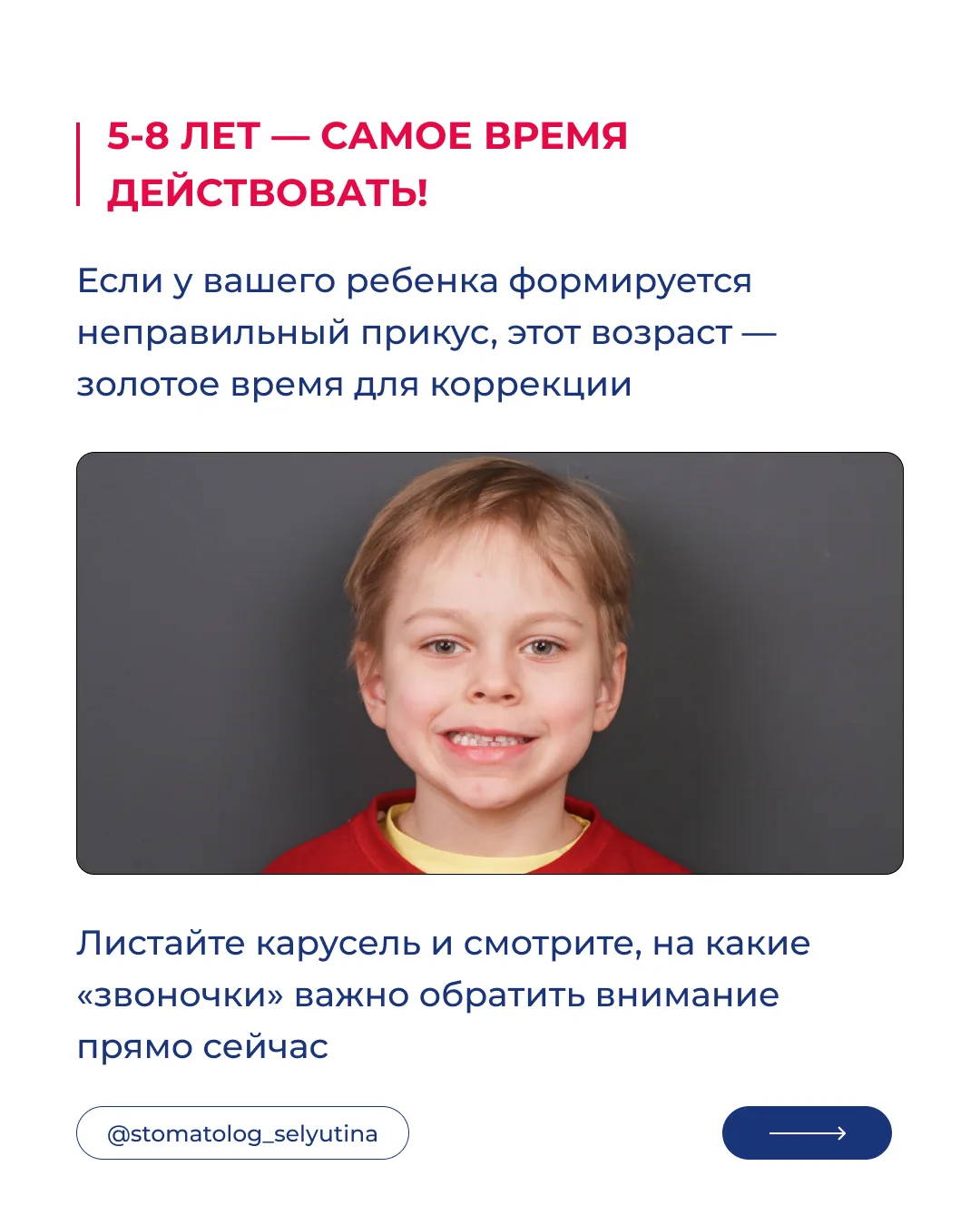 5-8 ЛЕТ — САМОЕ ВРЕМЯ ДЕЙСТВОВАТЬ!

Если у вашего ребенка формируется неправильный прикус, этот возраст — золотое время для коррекции

Листайте карусель и смотрите, на какие «звоночки» важно обратить внимание прямо сейчас

@stomatolog_selyutina